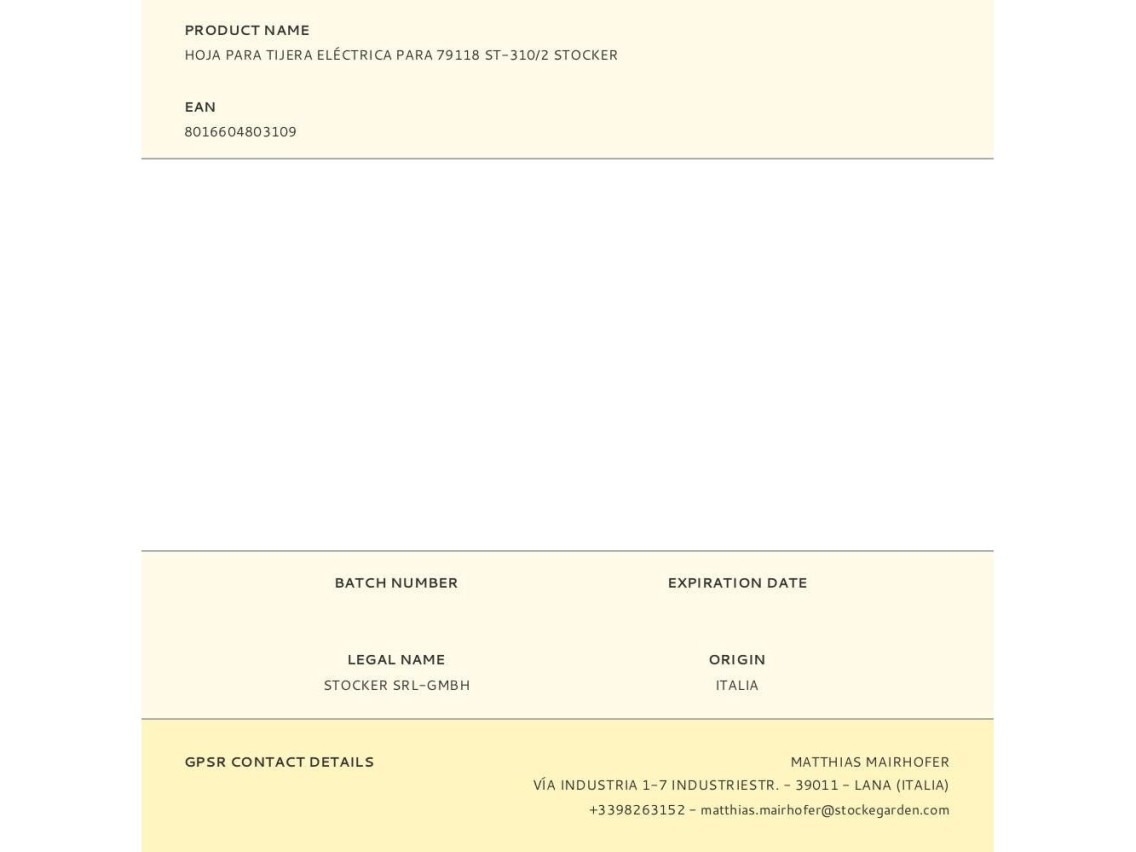 PRODUCT NAME
HOJA PARA TIJERA ELÉCTRICA PARA 79118 ST-310/2 STOCKER

EAN
8016604803109

BATCH NUMBER

EXPIRATION DATE

LEGAL NAME
STOCKER SRL-GMBH

ORIGIN
ITALIA

GPSR CONTACT DETAILS

MATTHIAS MAIRHOFER
VÍA INDUSTRIA 1-7 INDUSTRIESTR. - 39011 - LANA (ITALIA)
+3398263152 - matthias.mairhofer@stockegarden.com